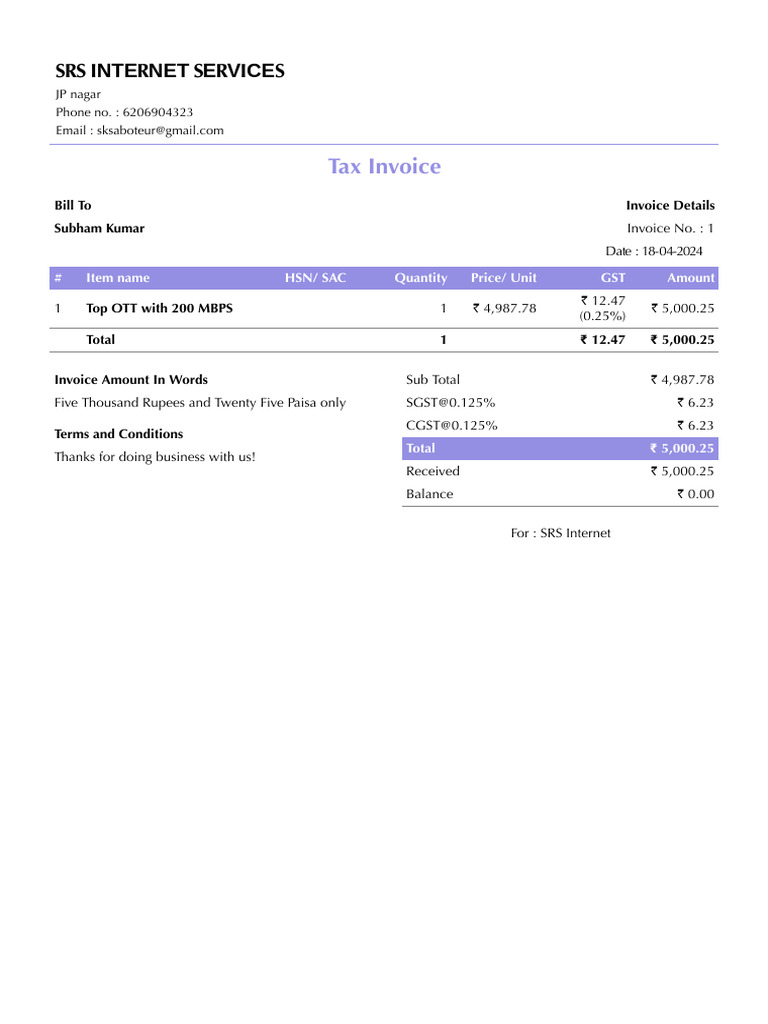 SRS INTERNET SERVICES
JP nagar
Phone no. : 6206904323
Email : sksaboteur@gmail.com

Tax Invoice

Bill To
Subham Kumar

Invoice Details
Invoice No. : 1
Date : 18-04-2024

| # | Item name | HSN/ SAC | Quantity | Price/ Unit | GST | Amount |
|---|---|---|---|---|---|---|
| 1 | Top OTT with 200 MBPS | | 1 | ₹ 4,987.78 | ₹ 12.47 (0.25%) | ₹ 5,000.25 |
| | Total | | 1 | | ₹ 12.47 | ₹ 5,000.25 |

Invoice Amount In Words
Five Thousand Rupees and Twenty Five Paisa only

Terms and Conditions
Thanks for doing business with us!

| Sub Total | ₹ 4,987.78 |
|---|---|
| SGST@0.125% | ₹ 6.23 |
| CGST@0.125% | ₹ 6.23 |
| Total | ₹ 5,000.25 |
| Received | ₹ 5,000.25 |
| Balance | ₹ 0.00 |

For : SRS Internet